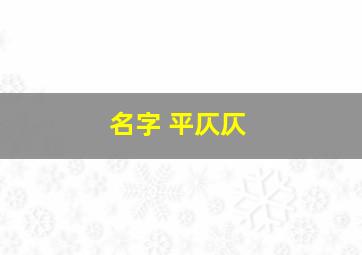 名字 平仄仄